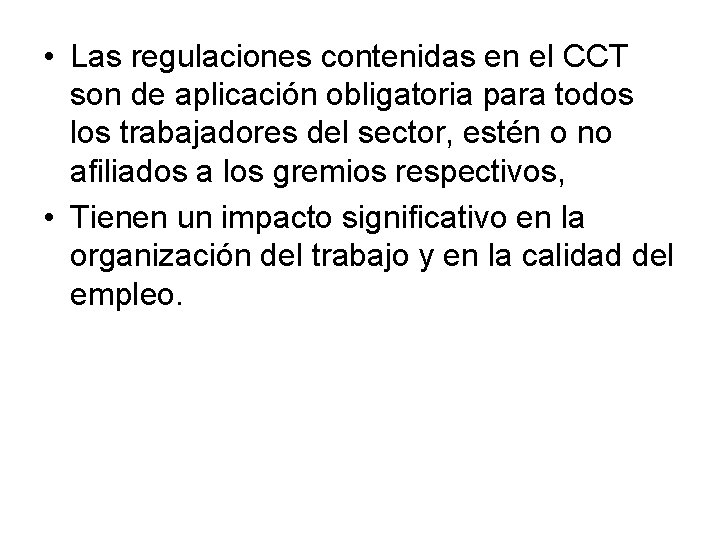 • Las regulaciones contenidas en el CCT son de aplicación obligatoria para todos los trabajadores del sector, estén o no afiliados a los gremios respectivos,

• Tienen un impacto significativo en la organización del trabajo y en la calidad del empleo.